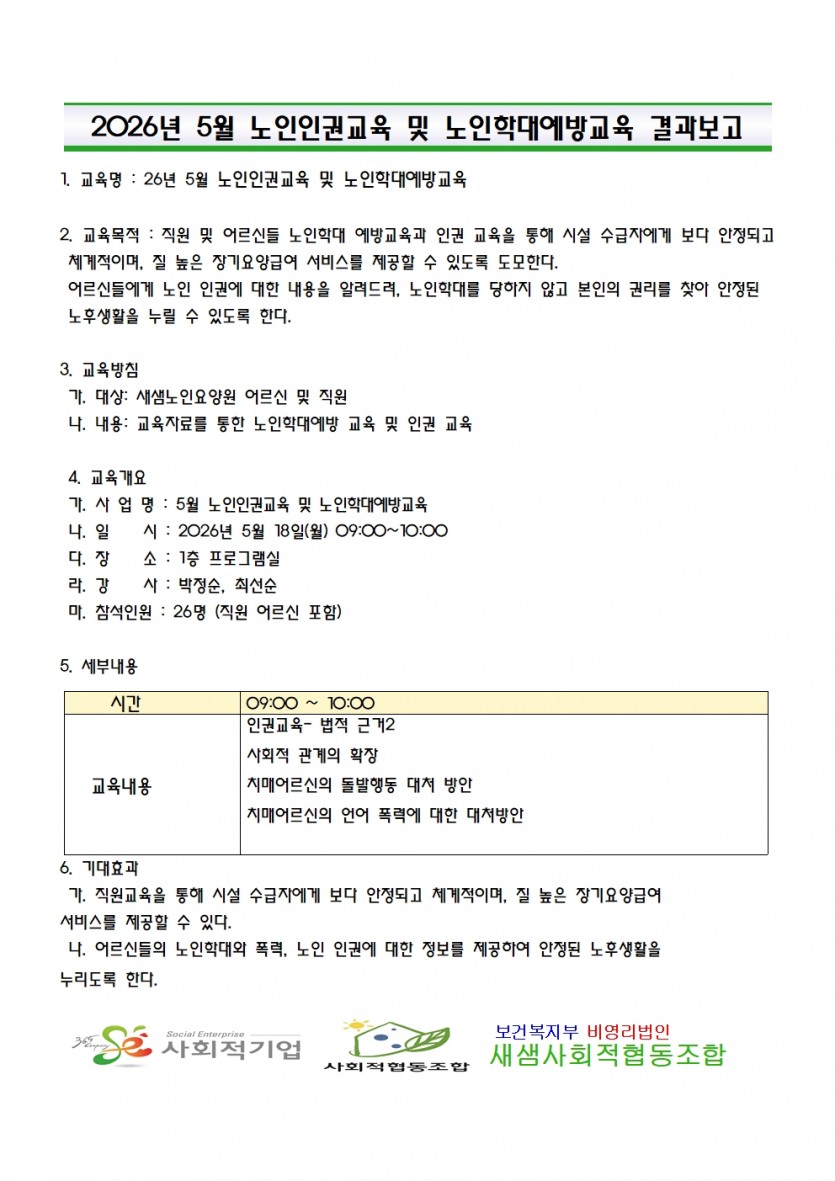 2026년 5월 노인인권교육 및 노인학대예방교육 결과보고

1. 교육명 : 26년 5월 노인인권교육 및 노인학대예방교육

2. 교육목적 : 직원 및 어르신들 노인학대 예방교육과 인권 교육을 통해 시설 수급자에게 보다 안정되고 체계적이며, 질 높은 장기요양급여 서비스를 제공할 수 있도록 도모한다.
어르신들에게 노인 인권에 대한 내용을 알려드려, 노인학대를 당하지 않고 본인의 권리를 찾아 안정된 노후생활을 누릴 수 있도록 한다.

3. 교육방침
가. 대상: 새샘노인요양원 어르신 및 직원
나. 내용: 교육자료를 통한 노인학대예방 교육 및 인권 교육

4. 교육개요
가. 사 업 명 : 5월 노인인권교육 및 노인학대예방교육
나. 일 시 : 2026년 5월 18일(월) 09:00~10:00
다. 장 소 : 1층 프로그램실
라. 강 사 : 박정순, 최선순
마. 참석인원 : 26명 (직원 어르신 포함)

5. 세부내용

| 시간 | 09:00 ~ 10:00 |
|---|---|
| 교육내용 | 인권교육- 법적 근거2 사회적 관계의 확장 치매어르신의 돌발행동 대처 방안 치매어르신의 언어 폭력에 대한 대처방안 |

6. 기대효과
가. 직원교육을 통해 시설 수급자에게 보다 안정되고 체계적이며, 질 높은 장기요양급여 서비스를 제공할 수 있다.
나. 어르신들의 노인학대와 폭력, 노인 인권에 대한 정보를 제공하여 안정된 노후생활을 누리도록 한다.

Social Enterprise
사회적기업

사회적협동조합

보건복지부 비영리법인
새샘사회적협동조합